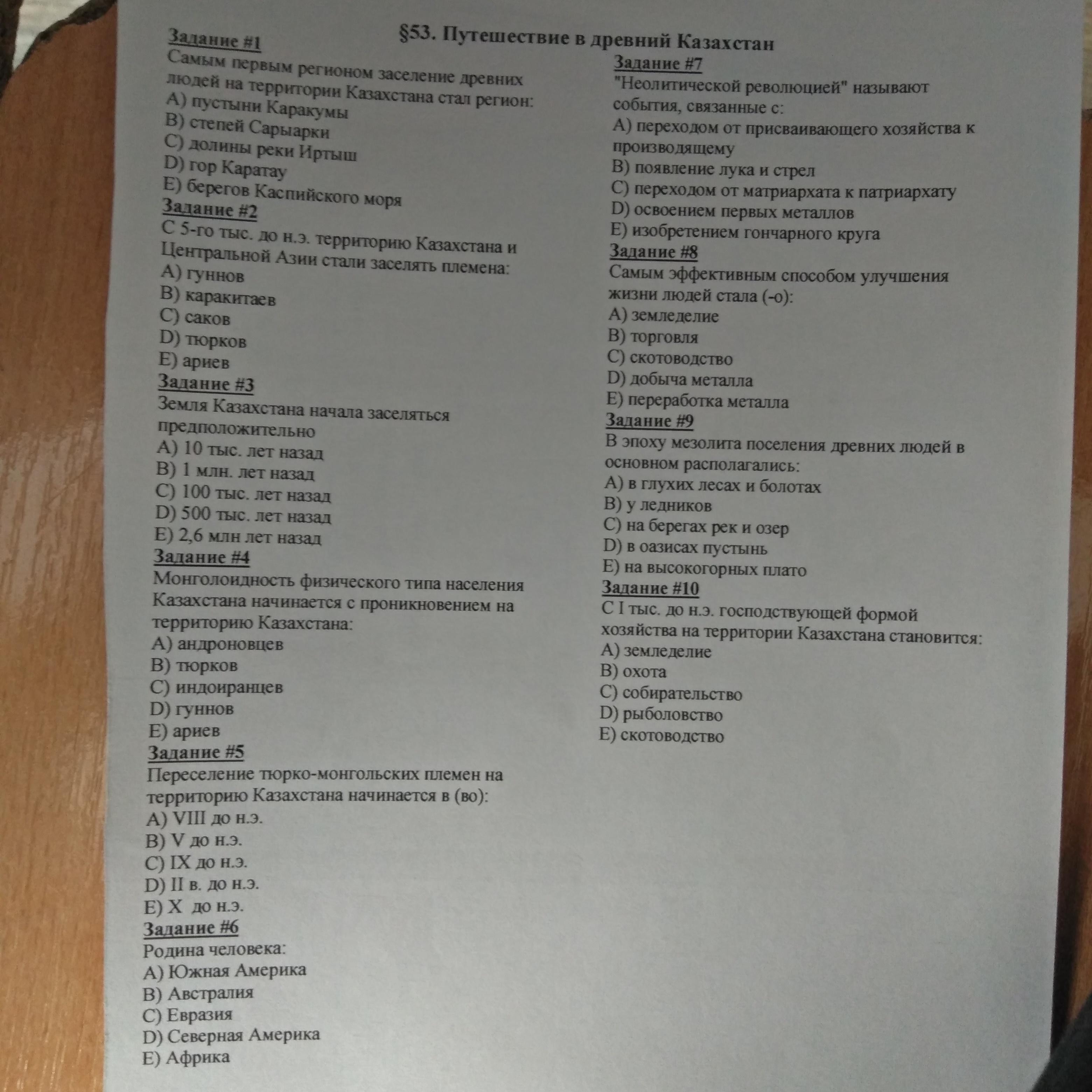 §53. Путешествие в древний Казахстан

Задание #1
Самым первым регионом заселение древних людей на территории Казахстана стал регион:
A) пустыни Каракумы
B) степей Сарыарки
C) долины реки Иртыш
D) гор Каратау
E) берегов Каспийского моря

Задание #2
С 5-го тыс. до н.э. территорию Казахстана и Центральной Азии стали заселять племена:
A) гуннов
B) каракитаев
C) саков
D) тюрков
E) ариев

Задание #3
Земля Казахстана начала заселяться предположительно
A) 10 тыс. лет назад
B) 1 млн. лет назад
C) 100 тыс. лет назад
D) 500 тыс. лет назад
E) 2,6 млн лет назад

Задание #4
Монголоидность физического типа населения Казахстана начинается с проникновением на территорию Казахстана:
A) андроновцев
B) тюрков
C) индоиранцев
D) гуннов
E) ариев

Задание #5
Переселение тюрко-монгольских племен на территорию Казахстана начинается в (во):
A) VIII до н.э.
B) V до н.э.
C) IX до н.э.
D) II в. до н.э.
E) X до н.э.

Задание #6
Родина человека:
A) Южная Америка
B) Австралия
C) Евразия
D) Северная Америка
E) Африка

Задание #7
"Неолитической революцией" называют события, связанные с:
A) переходом от присваивающего хозяйства к производящему
B) появление лука и стрел
C) переходом от матриархата к патриархату
D) освоением первых металлов
E) изобретением гончарного круга

Задание #8
Самым эффективным способом улучшения жизни людей стала (-о):
A) земледелие
B) торговля
C) скотоводство
D) добыча металла
E) переработка металла

Задание #9
В эпоху мезолита поселения древних людей в основном располагались:
A) в глухих лесах и болотах
B) у ледников
C) на берегах рек и озер
D) в оазисах пустынь
E) на высокогорных плато

Задание #10
С I тыс. до н.э. господствующей формой хозяйства на территории Казахстана становится:
A) земледелие
B) охота
C) собирательство
D) рыболовство
E) скотоводство